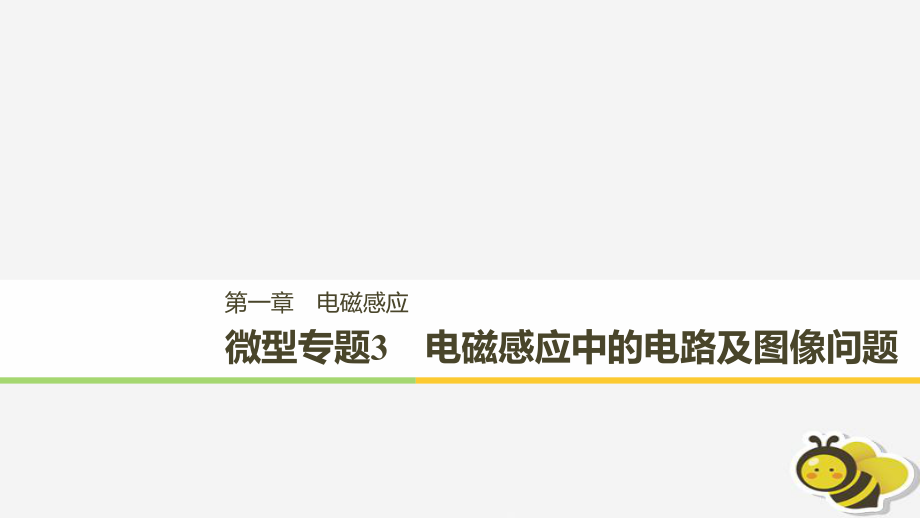 第一章　电磁感应

微型专题3　电磁感应中的电路及图像问题